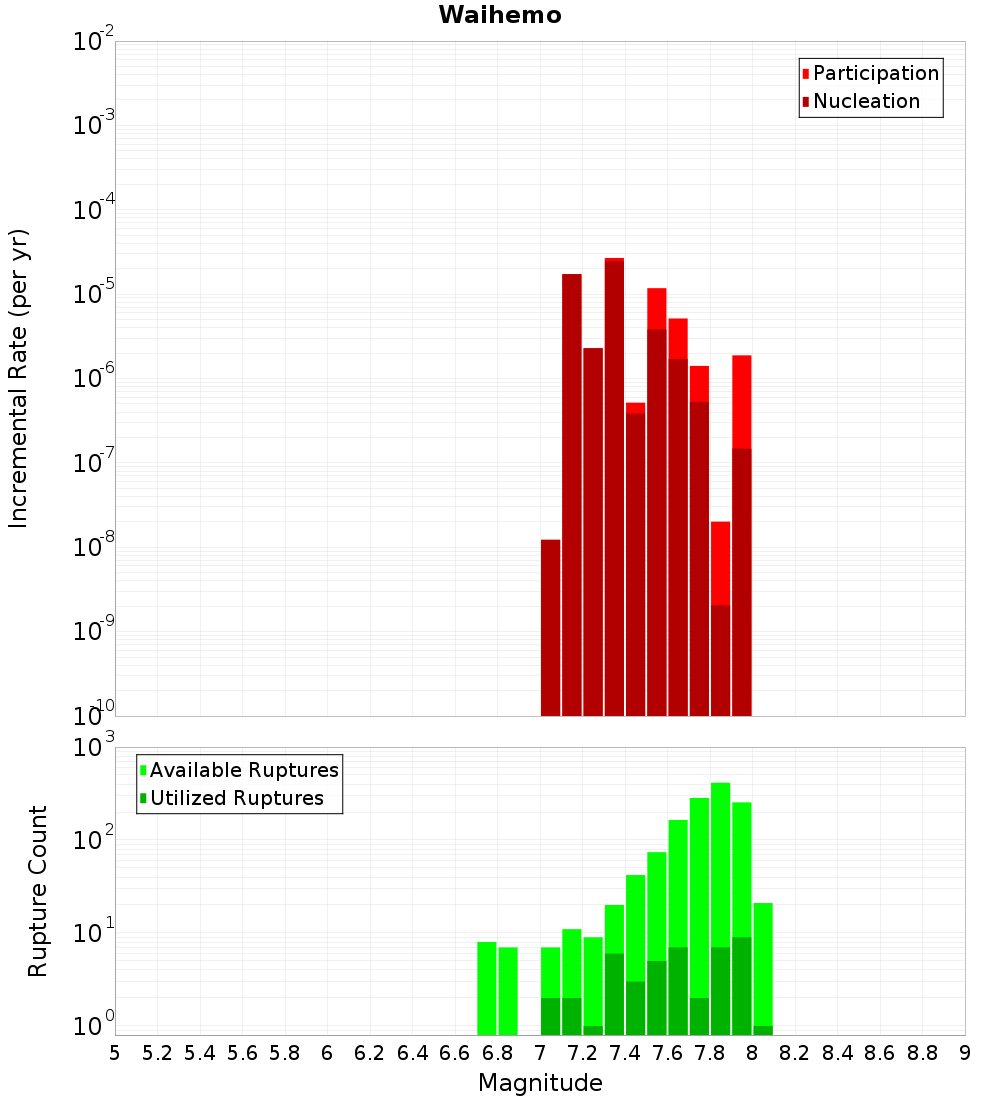 Waihemo

Participation
Nucleation

Incremental Rate (per yr)

$10^{-2}$
$10^{-3}$
$10^{-4}$
$10^{-5}$
$10^{-6}$
$10^{-7}$
$10^{-8}$
$10^{-9}$
$10^{-10}$

Available Ruptures
Utilized Ruptures

Rupture Count

$10^{3}$
$10^{2}$
$10^{1}$
$10^{0}$

5 5.2 5.4 5.6 5.8 6 6.2 6.4 6.6 6.8 7 7.2 7.4 7.6 7.8 8 8.2 8.4 8.6 8.8 9

Magnitude